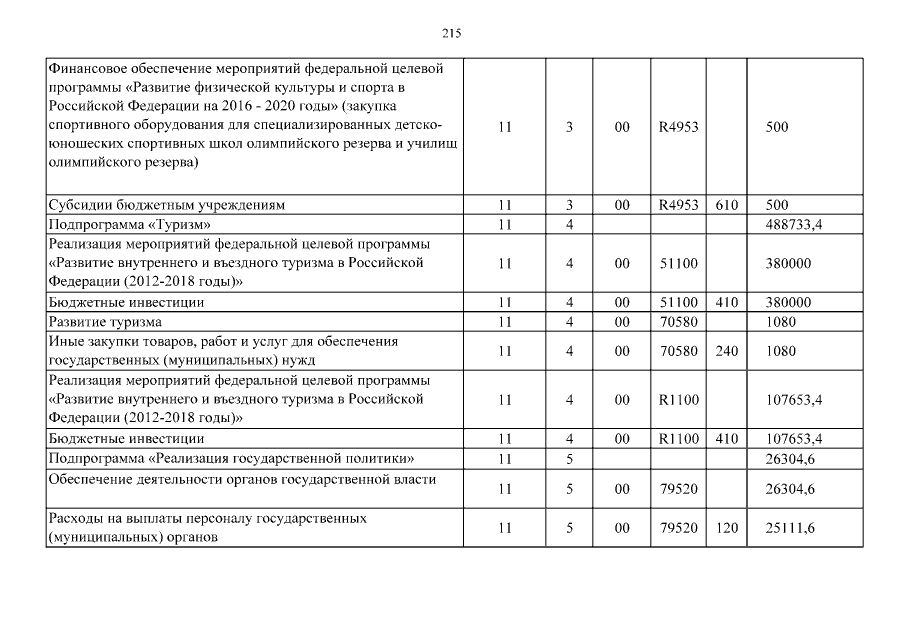 215

| | | | | | | |
|---|---|---|---|---|---|---|
| Финансовое обеспечение мероприятий федеральной целевой программы «Развитие физической культуры и спорта в Российской Федерации на 2016 - 2020 годы» (закупка спортивного оборудования для специализированных детско-юношеских спортивных школ олимпийского резерва и училищ олимпийского резерва) | 11 | 3 | 00 | R4953 | | 500 |
| Субсидии бюджетным учреждениям | 11 | 3 | 00 | R4953 | 610 | 500 |
| Подпрограмма «Туризм» | 11 | 4 | | | | 488733,4 |
| Реализация мероприятий федеральной целевой программы «Развитие внутреннего и въездного туризма в Российской Федерации (2012-2018 годы)» | 11 | 4 | 00 | 51100 | | 380000 |
| Бюджетные инвестиции | 11 | 4 | 00 | 51100 | 410 | 380000 |
| Развитие туризма | 11 | 4 | 00 | 70580 | | 1080 |
| Иные закупки товаров, работ и услуг для обеспечения государственных (муниципальных) нужд | 11 | 4 | 00 | 70580 | 240 | 1080 |
| Реализация мероприятий федеральной целевой программы «Развитие внутреннего и въездного туризма в Российской Федерации (2012-2018 годы)» | 11 | 4 | 00 | R1100 | | 107653,4 |
| Бюджетные инвестиции | 11 | 4 | 00 | R1100 | 410 | 107653,4 |
| Подпрограмма «Реализация государственной политики» | 11 | 5 | | | | 26304,6 |
| Обеспечение деятельности органов государственной власти | 11 | 5 | 00 | 79520 | | 26304,6 |
| Расходы на выплаты персоналу государственных (муниципальных) органов | 11 | 5 | 00 | 79520 | 120 | 25111,6 |